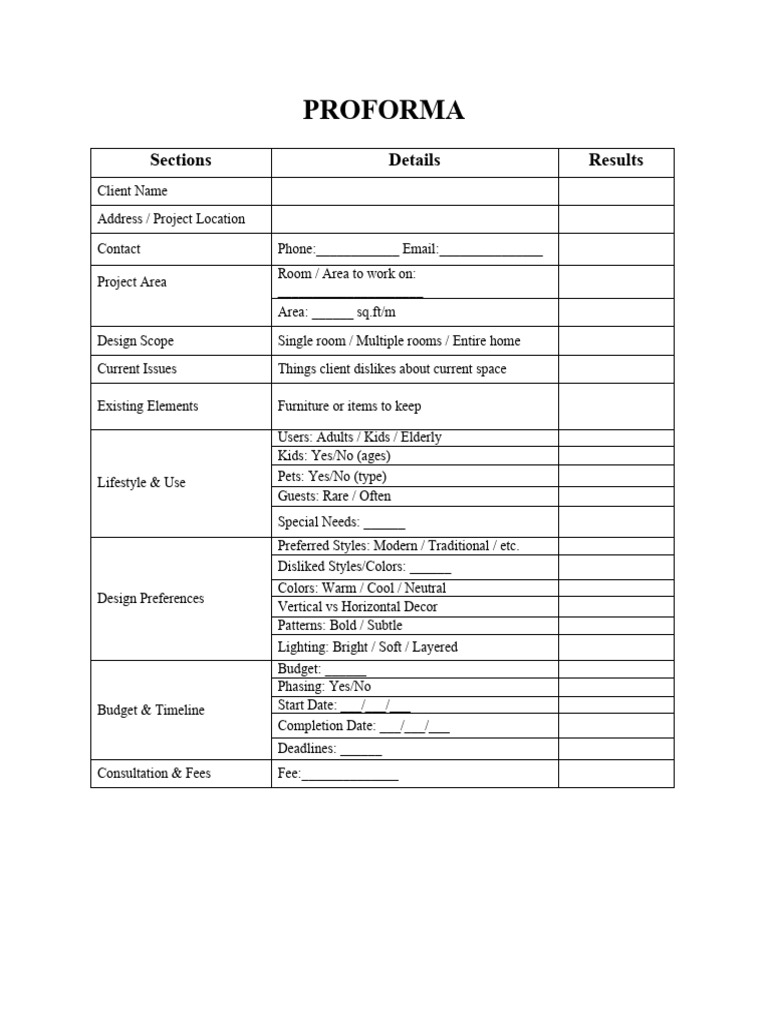 PROFORMA

| Sections | Details | Results |
|---|---|---|
| Client Name | | |
| Address / Project Location | | |
| Contact | Phone:____ Email:____ | |
| Project Area | Room / Area to work on: ____ | |
| | Area: ____ sq.ft/m | |
| Design Scope | Single room / Multiple rooms / Entire home | |
| Current Issues | Things client dislikes about current space | |
| Existing Elements | Furniture or items to keep | |
| Lifestyle & Use | Users: Adults / Kids / Elderly | |
| | Kids: Yes/No (ages) | |
| | Pets: Yes/No (type) | |
| | Guests: Rare / Often | |
| | Special Needs: ____ | |
| Design Preferences | Preferred Styles: Modern / Traditional / etc. | |
| | Disliked Styles/Colors: ____ | |
| | Colors: Warm / Cool / Neutral | |
| | Vertical vs Horizontal Decor | |
| | Patterns: Bold / Subtle | |
| | Lighting: Bright / Soft / Layered | |
| Budget & Timeline | Budget: ____ | |
| | Phasing: Yes/No | |
| | Start Date: ____/____/____ | |
| | Completion Date: ____/____/____ | |
| | Deadlines: ____ | |
| Consultation & Fees | Fee:____ | |